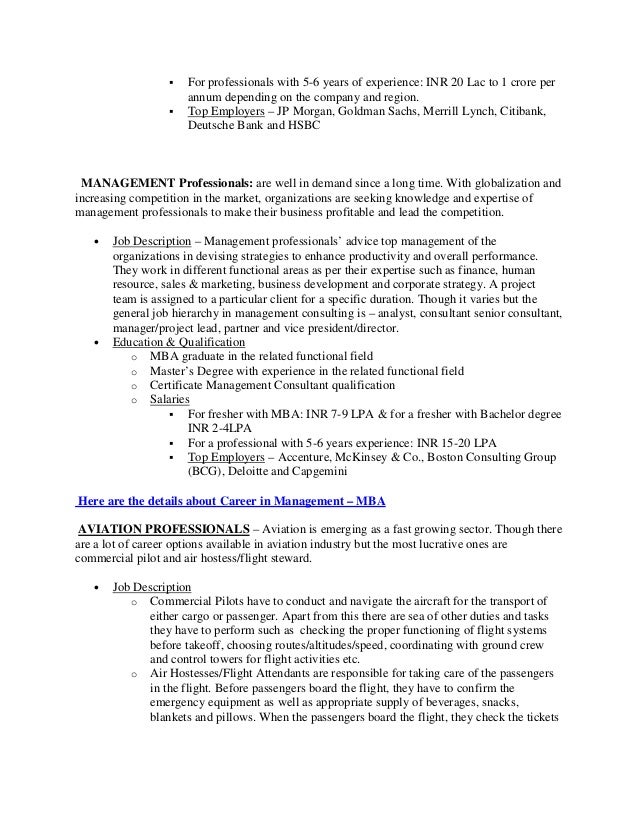 ▪ For professionals with 5-6 years of experience: INR 20 Lac to 1 crore per annum depending on the company and region.
▪ Top Employers – JP Morgan, Goldman Sachs, Merrill Lynch, Citibank, Deutsche Bank and HSBC

MANAGEMENT Professionals: are well in demand since a long time. With globalization and increasing competition in the market, organizations are seeking knowledge and expertise of management professionals to make their business profitable and lead the competition.

• Job Description – Management professionals' advice top management of the organizations in devising strategies to enhance productivity and overall performance. They work in different functional areas as per their expertise such as finance, human resource, sales & marketing, business development and corporate strategy. A project team is assigned to a particular client for a specific duration. Though it varies but the general job hierarchy in management consulting is – analyst, consultant senior consultant, manager/project lead, partner and vice president/director.
• Education & Qualification
o MBA graduate in the related functional field
o Master's Degree with experience in the related functional field
o Certificate Management Consultant qualification
o Salaries
▪ For fresher with MBA: INR 7-9 LPA & for a fresher with Bachelor degree INR 2-4LPA
▪ For a professional with 5-6 years experience: INR 15-20 LPA
▪ Top Employers – Accenture, McKinsey & Co., Boston Consulting Group (BCG), Deloitte and Capgemini

Here are the details about Career in Management – MBA

AVIATION PROFESSIONALS – Aviation is emerging as a fast growing sector. Though there are a lot of career options available in aviation industry but the most lucrative ones are commercial pilot and air hostess/flight steward.

• Job Description
o Commercial Pilots have to conduct and navigate the aircraft for the transport of either cargo or passenger. Apart from this there are sea of other duties and tasks they have to perform such as checking the proper functioning of flight systems before takeoff, choosing routes/altitudes/speed, coordinating with ground crew and control towers for flight activities etc.
o Air Hostesses/Flight Attendants are responsible for taking care of the passengers in the flight. Before passengers board the flight, they have to confirm the emergency equipment as well as appropriate supply of beverages, snacks, blankets and pillows. When the passengers board the flight, they check the tickets